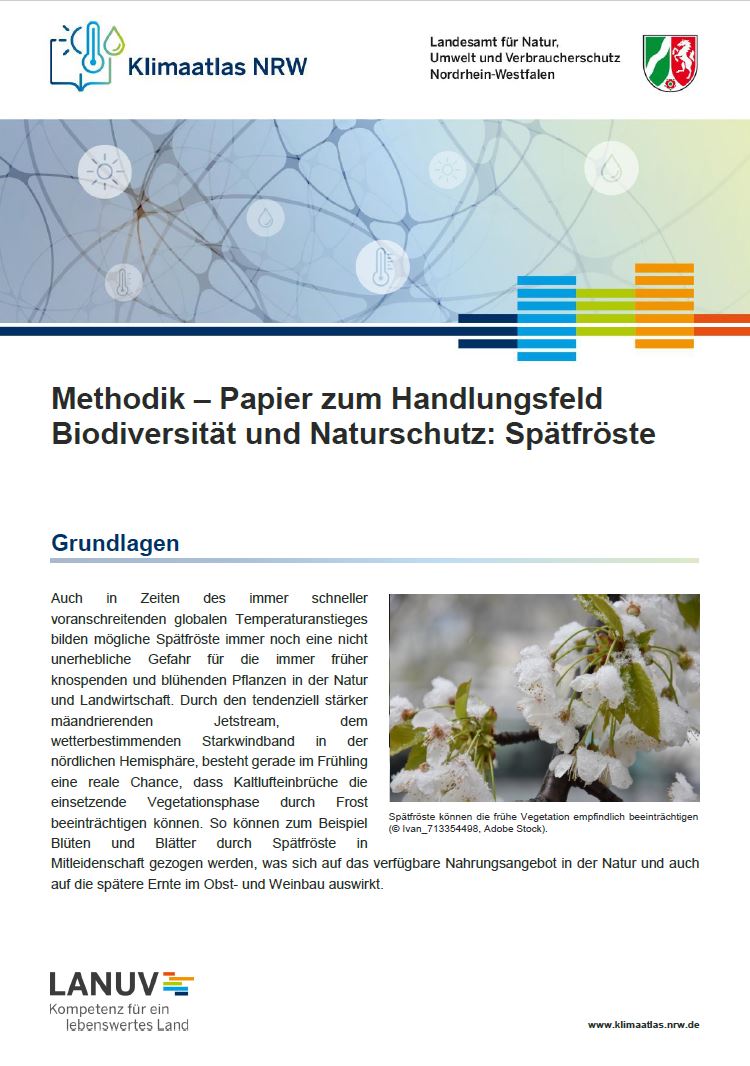 Klimaatlas NRW

Landesamt für Natur, Umwelt und Verbraucherschutz Nordrhein-Westfalen

Methodik – Papier zum Handlungsfeld Biodiversität und Naturschutz: Spätfröste

Grundlagen

Auch in Zeiten des immer schneller voranschreitenden globalen Temperaturanstieges bilden mögliche Spätfröste immer noch eine nicht unerhebliche Gefahr für die immer früher knospenden und blühenden Pflanzen in der Natur und Landwirtschaft. Durch den tendenziell stärker mäandrierenden Jetstream, dem wetterbestimmenden Starkwindband in der nördlichen Hemisphäre, besteht gerade im Frühling eine reale Chance, dass Kaltlufteinbrüche die einsetzende Vegetationsphase durch Frost beeinträchtigen können. So können zum Beispiel Blüten und Blätter durch Spätfröste in Mitleidenschaft gezogen werden, was sich auf das verfügbare Nahrungsangebot in der Natur und auch auf die spätere Ernte im Obst- und Weinbau auswirkt.

Spätfröste können die frühe Vegetation empfindlich beeinträchtigen (© Ivan_713354498, Adobe Stock).

LANUV
Kompetenz für ein lebenswertes Land

www.klimaatlas.nrw.de